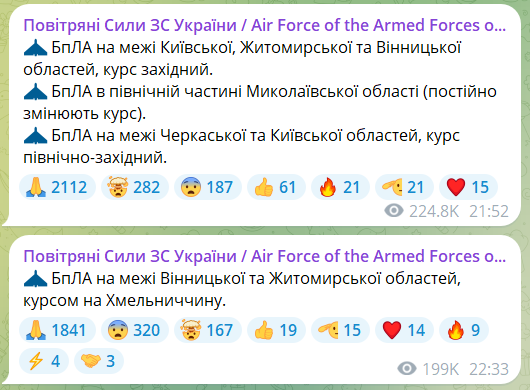 Повітряні Сили ЗС України / Air Force of the Armed Forces o...
БпЛА на межі Київської, Житомирської та Вінницької областей, курс західний.
БпЛА в північній частині Миколаївської області (постійно змінюють курс).
БпЛА на межі Черкаської та Київської областей, курс північно-західний.

2112 282 187 61 21 21 15

224.8K 21:52

Повітряні Сили ЗС України / Air Force of the Armed Forces o...
БпЛА на межі Вінницької та Житомирської областей, курсом на Хмельниччину.

1841 320 167 19 15 14 9
4 3

199K 22:33